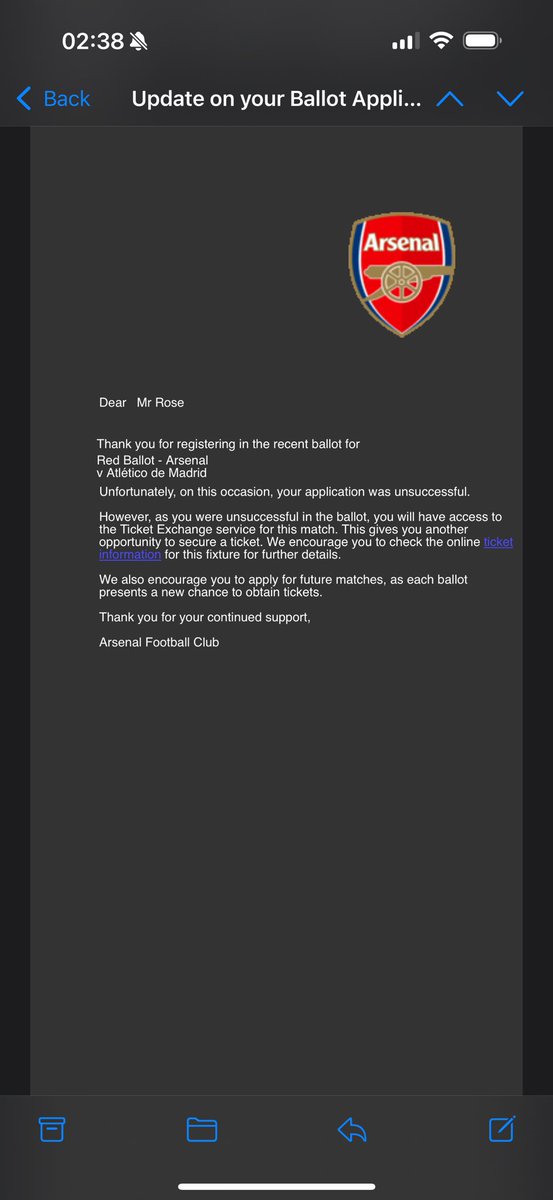 02:38

Back Update on your Ballot Appli...

Arsenal

Dear Mr Rose

Thank you for registering in the recent ballot for Red Ballot - Arsenal v Atlético de Madrid

Unfortunately, on this occasion, your application was unsuccessful.

However, as you were unsuccessful in the ballot, you will have access to the Ticket Exchange service for this match. This gives you another opportunity to secure a ticket. We encourage you to check the online ticket information for this fixture for further details.

We also encourage you to apply for future matches, as each ballot presents a new chance to obtain tickets.

Thank you for your continued support,

Arsenal Football Club